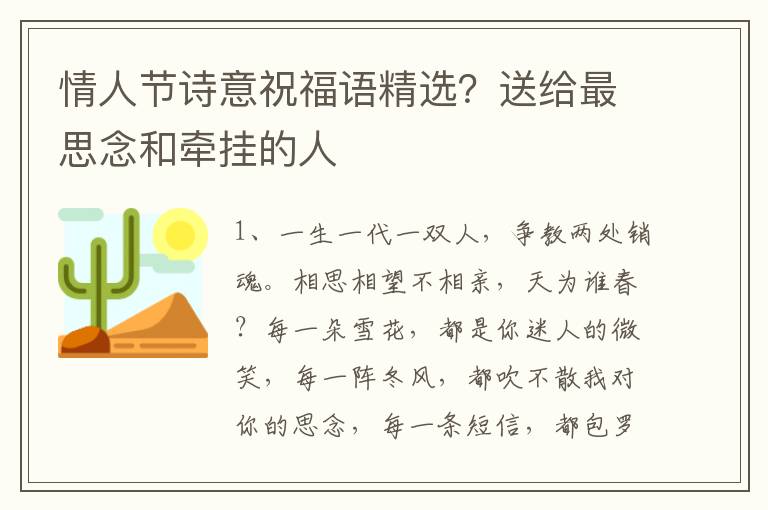 情人节诗意祝福语精选？送给最思念和牵挂的人

1、一生一代一双人，争教两处销魂。相思相望不相亲，天为谁春？每一朵雪花，都是你迷人的微笑，每一阵冬风，都吹不散我对你的思念，每一条短信，都包罗